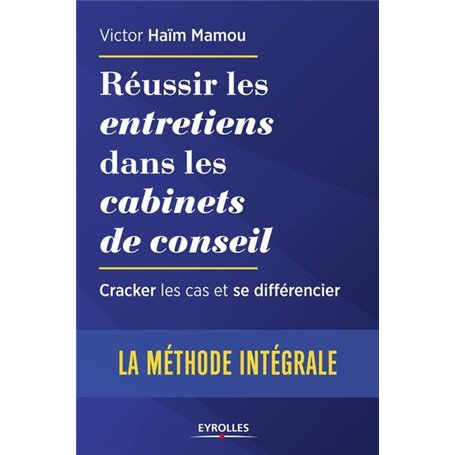 Victor Haïm Mamou

Réussir les entretiens dans les cabinets de conseil

Cracker les cas et se différencier

LA MÉTHODE INTÉGRALE

EYROLLES